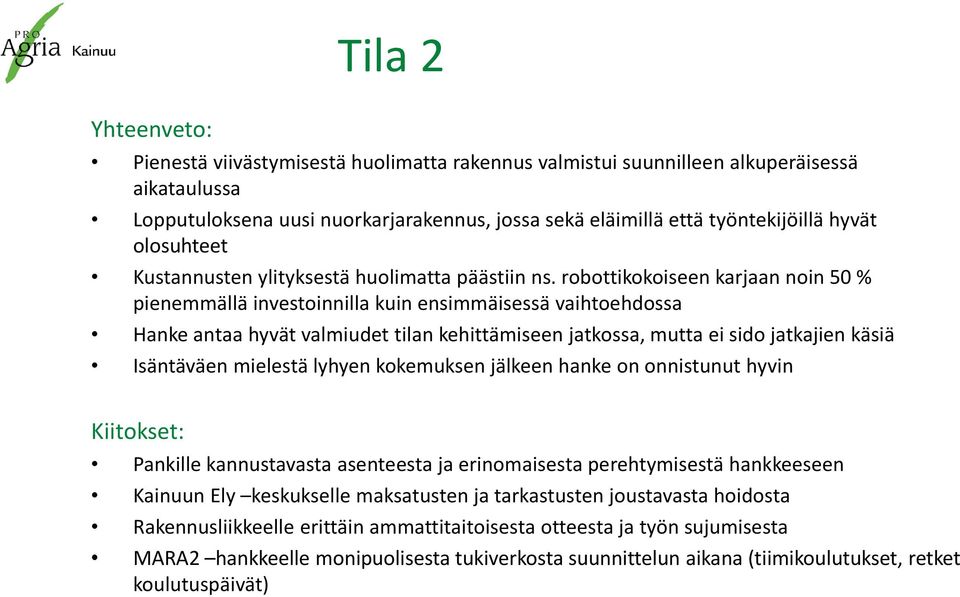 PRO Agria Kainuu

Tila 2

Yhteenveto:
• Pienestä viivästymisestä huolimatta rakennus valmistui suunnilleen alkuperäisessä aikataulussa
• Lopputuloksena uusi nuorkarjarakennus, jossa sekä eläimillä että työntekijöillä hyvät olosuhteet
• Kustannusten ylityksestä huolimatta päästiin ns. robottikokoiseen karjaan noin 50 % pienemmällä investoinnilla kuin ensimmäisessä vaihtoehdossa
• Hanke antaa hyvät valmiudet tilan kehittämiseen jatkossa, mutta ei sido jatkajien käsiä
• Isäntäväen mielestä lyhyen kokemuksen jälkeen hanke on onnistunut hyvin

Kiitokset:
• Pankille kannustavasta asenteesta ja erinomaisesta perehtymisestä hankkeeseen
• Kainuun Ely –keskukselle maksatusten ja tarkastusten joustavasta hoidosta
• Rakennusliikkeelle erittäin ammattitaitoisesta otteesta ja työn sujumisesta
• MARA2 –hankkeelle monipuolisesta tukiverkosta suunnittelun aikana (tiimikoulutukset, retket koulutuspäivät)